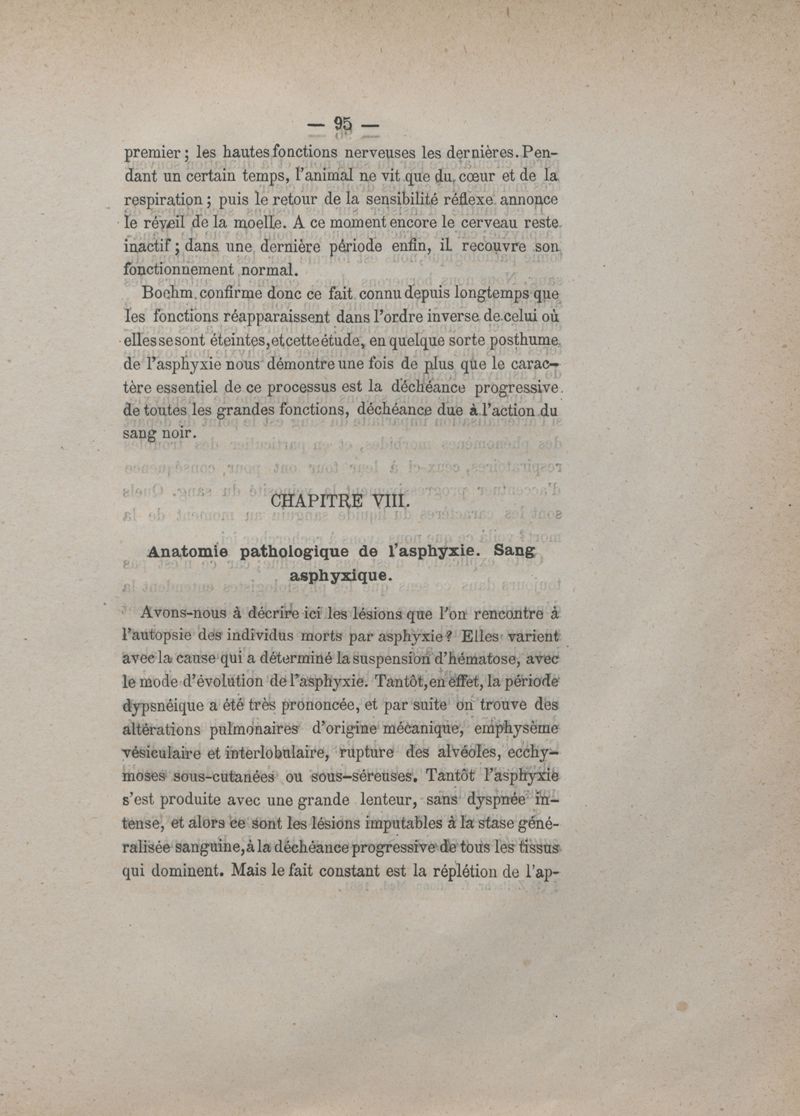 — 95 —

premier ; les hautes fonctions nerveuses les dernières. Pendant un certain temps, l'animal ne vit que du cœur et de la respiration ; puis le retour de la sensibilité réflexe annonce le réveil de la moelle. A ce moment encore le cerveau reste inactif ; dans une dernière période enfin, il recouvre son fonctionnement normal.

Boehm confirme donc ce fait connu depuis longtemps que les fonctions réapparaissent dans l'ordre inverse de celui où elles se sont éteintes, et cette étude, en quelque sorte posthume, de l'asphyxie nous démontre une fois de plus que le caractère essentiel de ce processus est la déchéance progressive de toutes les grandes fonctions, déchéance due à l'action du sang noir.

CHAPITRE VIII.

Anatomie pathologique de l'asphyxie. Sang asphyxique.

Avons-nous à décrire ici les lésions que l'on rencontre à l'autopsie des individus morts par asphyxie ? Elles varient avec la cause qui a déterminé la suspension d'hématose, avec le mode d'évolution de l'asphyxie. Tantôt, en effet, la période dypsnéique a été très prononcée, et par suite on trouve des altérations pulmonaires d'origine mécanique, emphysème vésiculaire et interlobulaire, rupture des alvéoles, ecchymoses sous-cutanées ou sous-séreuses. Tantôt l'asphyxie s'est produite avec une grande lenteur, sans dyspnée intense, et alors ce sont les lésions imputables à la stase généralisée sanguine, à la déchéance progressive de tous les tissus qui dominent. Mais le fait constant est la réplétion de l'ap-